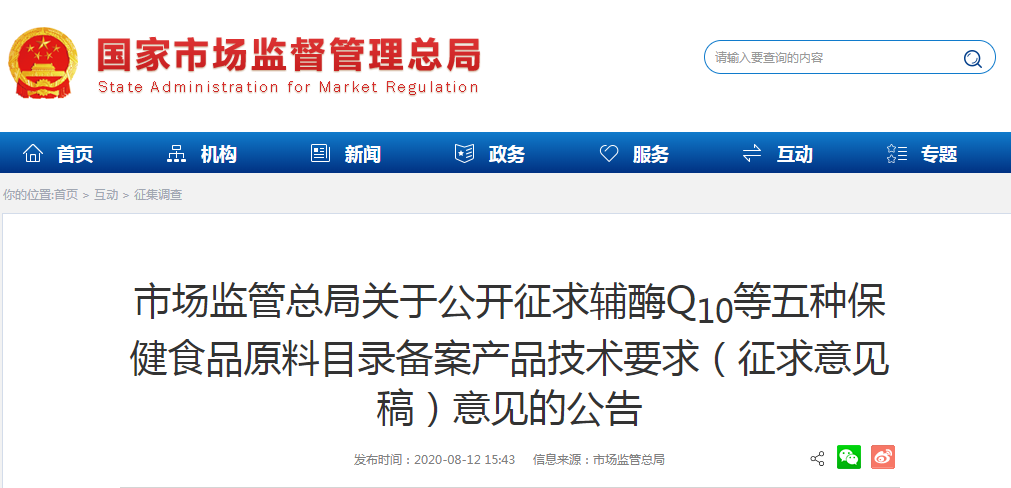 国家市场监督管理总局
State Administration for Market Regulation

请输入要查询的内容

首页 机构 新闻 政务 服务 互动 专题

你的位置:首页 > 互动 > 征集调查

市场监管总局关于公开征求辅酶$Q_{10}$等五种保健食品原料目录备案产品技术要求（征求意见稿）意见的公告

发布时间：2020-08-12 15:43 信息来源：市场监管总局